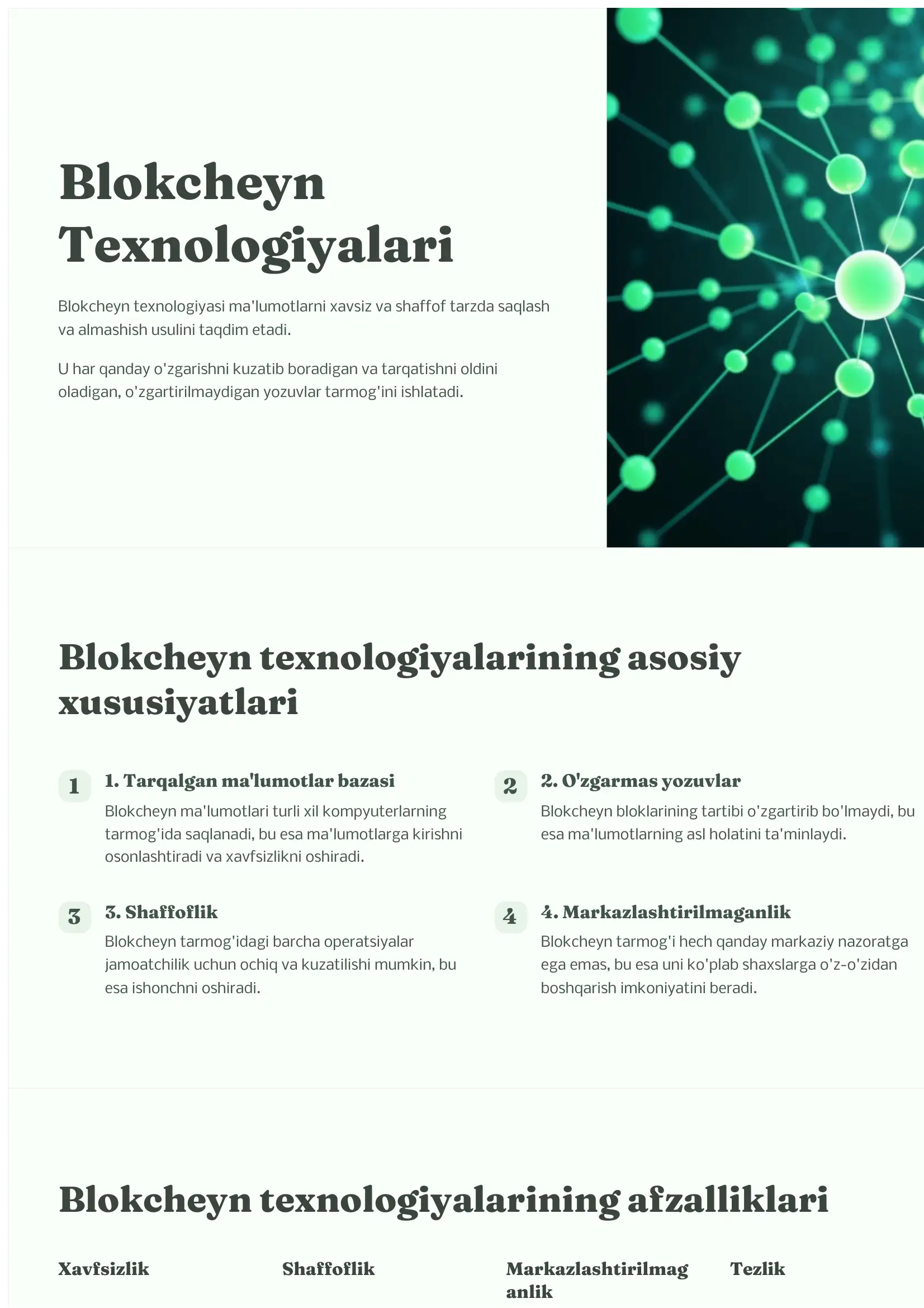 Blokcheyn Texnologiyalari

Blokcheyn texnologiyasi ma'lumotlarni xavsiz va shaffof tarzda saqlash va almashish usulini taqdim etadi.

U har qanday o'zgarishni kuzatib boradigan va tarqatishni oldini oladigan, o'zgartirilmaydigan yozuvlar tarmog'ini ishlatadi.

Blokcheyn texnologiyalarining asosiy xususiyatlari

1

1. Tarqalgan ma'lumotlar bazasi

Blokcheyn ma'lumotlari turli xil kompyuterlarning tarmog'ida saqlanadi, bu esa ma'lumotlarga kirishni osonlashtiradi va xavfsizlikni oshiradi.

2

2. O'zgarmas yozuvlar

Blokcheyn bloklarining tartibi o'zgartirib bo'lmaydi, bu esa ma'lumotlarning asl holatini ta'minlaydi.

3

3. Shaffoflik

Blokcheyn tarmog'idagi barcha operatsiyalar jamoatchilik uchun ochiq va kuzatilishi mumkin, bu esa ishonchni oshiradi.

4

4. Markazlashtirilmaganlik

Blokcheyn tarmog'i hech qanday markaziy nazoratga ega emas, bu esa uni ko'plab shaxslarga o'z-o'zidan boshqarish imkoniyatini beradi.

Blokcheyn texnologiyalarining afzalliklari

Xavfsizlik

Shaffoflik

Markazlashtirilmaganlik

Tezlik